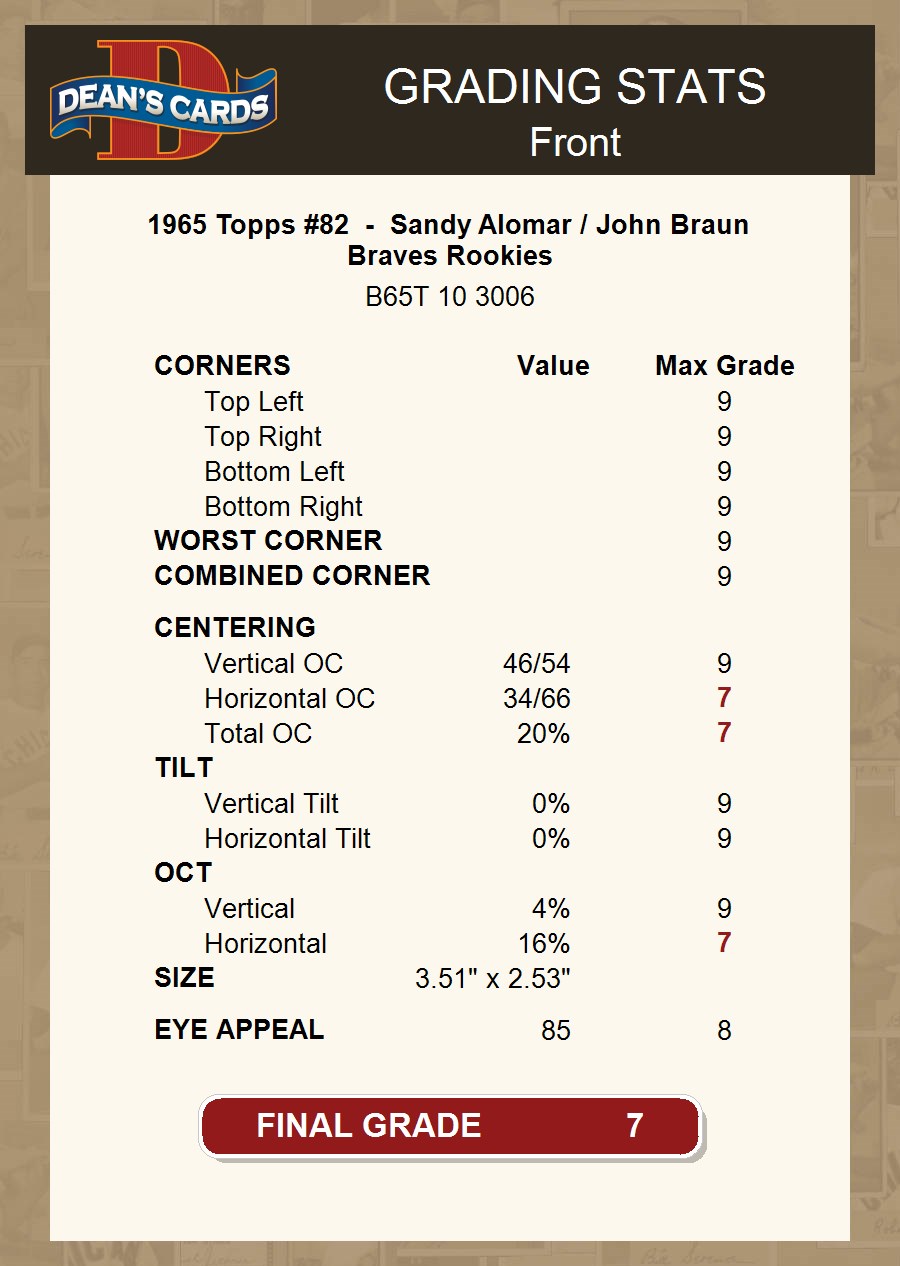 DEAN'S CARDS

GRADING STATS
Front

1965 Topps #82 - Sandy Alomar / John Braun
Braves Rookies
B65T 10 3006

| CORNERS | Value | Max Grade |
|---|---|---|
| Top Left | | 9 |
| Top Right | | 9 |
| Bottom Left | | 9 |
| Bottom Right | | 9 |
| WORST CORNER | | 9 |
| COMBINED CORNER | | 9 |
| CENTERING | | |
| Vertical OC | 46/54 | 9 |
| Horizontal OC | 34/66 | 7 |
| Total OC | 20% | 7 |
| TILT | | |
| Vertical Tilt | 0% | 9 |
| Horizontal Tilt | 0% | 9 |
| OCT | | |
| Vertical | 4% | 9 |
| Horizontal | 16% | 7 |
| SIZE | 3.51" x 2.53" | |
| EYE APPEAL | 85 | 8 |

FINAL GRADE 7